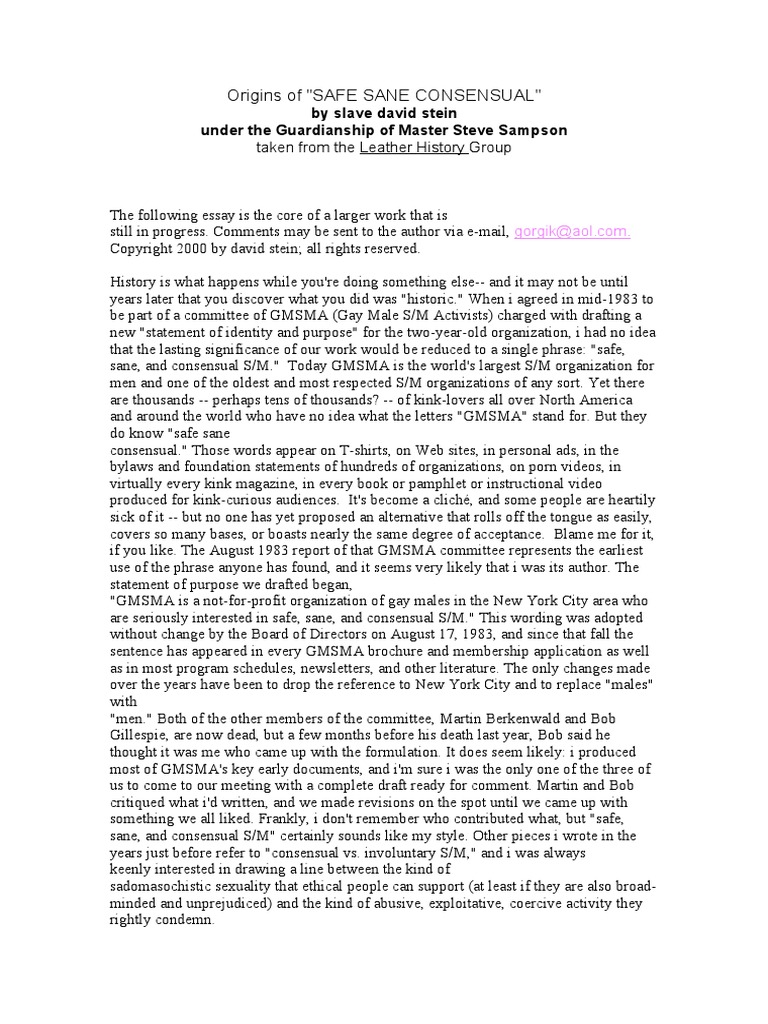 Origins of "SAFE SANE CONSENSUAL"
by slave david stein
under the Guardianship of Master Steve Sampson
taken from the Leather History Group

The following essay is the core of a larger work that is still in progress. Comments may be sent to the author via e-mail, gorgik@aol.com. Copyright 2000 by david stein; all rights reserved.

History is what happens while you're doing something else-- and it may not be until years later that you discover what you did was "historic." When i agreed in mid-1983 to be part of a committee of GMSMA (Gay Male S/M Activists) charged with drafting a new "statement of identity and purpose" for the two-year-old organization, i had no idea that the lasting significance of our work would be reduced to a single phrase: "safe, sane, and consensual S/M." Today GMSMA is the world's largest S/M organization for men and one of the oldest and most respected S/M organizations of any sort. Yet there are thousands -- perhaps tens of thousands? -- of kink-lovers all over North America and around the world who have no idea what the letters "GMSMA" stand for. But they do know "safe sane consensual." Those words appear on T-shirts, on Web sites, in personal ads, in the bylaws and foundation statements of hundreds of organizations, on porn videos, in virtually every kink magazine, in every book or pamphlet or instructional video produced for kink-curious audiences. It's become a cliché, and some people are heartily sick of it -- but no one has yet proposed an alternative that rolls off the tongue as easily, covers so many bases, or boasts nearly the same degree of acceptance. Blame me for it, if you like. The August 1983 report of that GMSMA committee represents the earliest use of the phrase anyone has found, and it seems very likely that i was its author. The statement of purpose we drafted began,
"GMSMA is a not-for-profit organization of gay males in the New York City area who are seriously interested in safe, sane, and consensual S/M." This wording was adopted without change by the Board of Directors on August 17, 1983, and since that fall the sentence has appeared in every GMSMA brochure and membership application as well as in most program schedules, newsletters, and other literature. The only changes made over the years have been to drop the reference to New York City and to replace "males" with "men." Both of the other members of the committee, Martin Berkenwald and Bob Gillespie, are now dead, but a few months before his death last year, Bob said he thought it was me who came up with the formulation. It does seem likely: i produced most of GMSMA's key early documents, and i'm sure i was the only one of the three of us to come to our meeting with a complete draft ready for comment. Martin and Bob critiqued what i'd written, and we made revisions on the spot until we came up with something we all liked. Frankly, i don't remember who contributed what, but "safe, sane, and consensual S/M" certainly sounds like my style. Other pieces i wrote in the years just before refer to "consensual vs. involuntary S/M," and i was always keenly interested in drawing a line between the kind of sadomasochistic sexuality that ethical people can support (at least if they are also broad-minded and unprejudiced) and the kind of abusive, exploitative, coercive activity they rightly condemn.